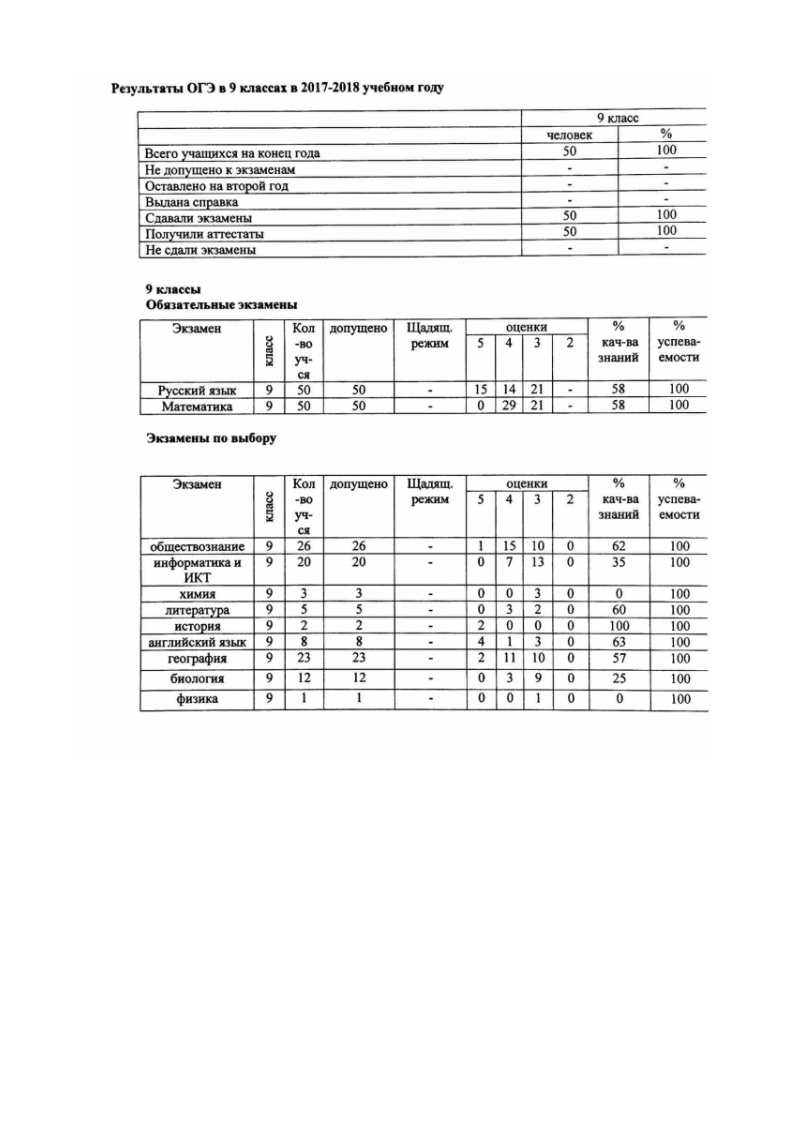 Результаты ОГЭ в 9 классах в 2017-2018 учебном году

| | 9 класс | |
|---|---|---|
| | человек | % |
| Всего учащихся на конец года | 50 | 100 |
| Не допущено к экзаменам | - | - |
| Оставлено на второй год | - | - |
| Выдана справка | - | - |
| Сдавали экзамены | 50 | 100 |
| Получили аттестаты | 50 | 100 |
| Не сдали экзамены | - | - |

9 классы
Обязательные экзамены

| Экзамен | класс | Кол-во уч-ся | допущено | Щадящ. режим | оценки 5 | 4 | 3 | 2 | % кач-ва знаний | % успеваемости |
|---|---|---|---|---|---|---|---|---|---|---|
| Русский язык | 9 | 50 | 50 | - | 15 | 14 | 21 | - | 58 | 100 |
| Математика | 9 | 50 | 50 | - | 0 | 29 | 21 | - | 58 | 100 |

Экзамены по выбору

| Экзамен | класс | Кол-во уч-ся | допущено | Щадящ. режим | оценки 5 | 4 | 3 | 2 | % кач-ва знаний | % успеваемости |
|---|---|---|---|---|---|---|---|---|---|---|
| обществознание | 9 | 26 | 26 | - | 1 | 15 | 10 | 0 | 62 | 100 |
| информатика и ИКТ | 9 | 20 | 20 | - | 0 | 7 | 13 | 0 | 35 | 100 |
| химия | 9 | 3 | 3 | - | 0 | 0 | 3 | 0 | 0 | 100 |
| литература | 9 | 5 | 5 | - | 0 | 3 | 2 | 0 | 60 | 100 |
| история | 9 | 2 | 2 | - | 2 | 0 | 0 | 0 | 100 | 100 |
| английский язык | 9 | 8 | 8 | - | 4 | 1 | 3 | 0 | 63 | 100 |
| география | 9 | 23 | 23 | - | 2 | 11 | 10 | 0 | 57 | 100 |
| биология | 9 | 12 | 12 | - | 0 | 3 | 9 | 0 | 25 | 100 |
| физика | 9 | 1 | 1 | - | 0 | 0 | 1 | 0 | 0 | 100 |